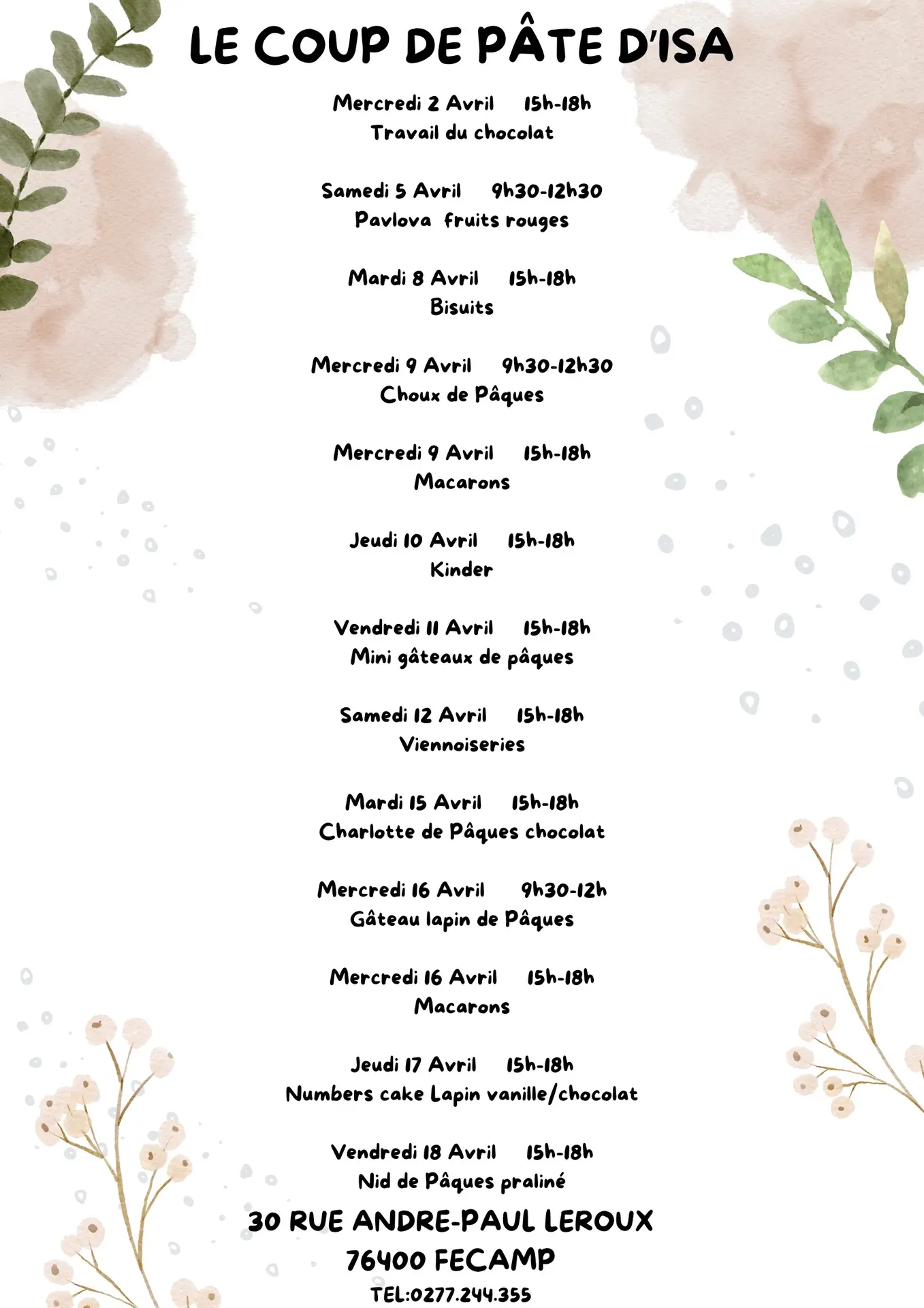 LE COUP DE PÂTE D'ISA

Mercredi 2 Avril 15h-18h
Travail du chocolat

Samedi 5 Avril 9h30-12h30
Pavlova fruits rouges

Mardi 8 Avril 15h-18h
Bisuits

Mercredi 9 Avril 9h30-12h30
Choux de Pâques

Mercredi 9 Avril 15h-18h
Macarons

Jeudi 10 Avril 15h-18h
Kinder

Vendredi 11 Avril 15h-18h
Mini gâteaux de pâques

Samedi 12 Avril 15h-18h
Viennoiseries

Mardi 15 Avril 15h-18h
Charlotte de Pâques chocolat

Mercredi 16 Avril 9h30-12h
Gâteau lapin de Pâques

Mercredi 16 Avril 15h-18h
Macarons

Jeudi 17 Avril 15h-18h
Numbers cake Lapin vanille/chocolat

Vendredi 18 Avril 15h-18h
Nid de Pâques praliné

30 RUE ANDRE-PAUL LEROUX
76400 FECAMP
TEL:0277.244.355